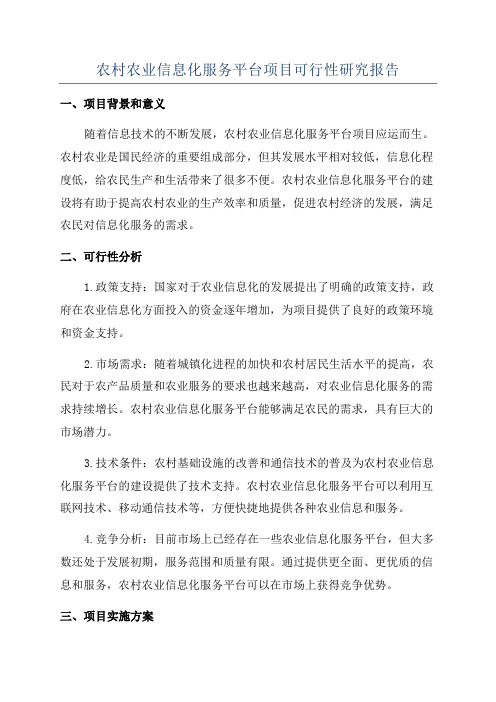 农村农业信息化服务平台项目可行性研究报告

一、项目背景和意义

随着信息技术的不断发展，农村农业信息化服务平台项目应运而生。农村农业是国民经济的重要组成部分，但其发展水平相对较低，信息化程度低，给农民生产和生活带来了很多不便。农村农业信息化服务平台的建设将有助于提高农村农业的生产效率和质量，促进农村经济的发展，满足农民对信息化服务的需求。

二、可行性分析

1.政策支持：国家对于农业信息化的发展提出了明确的政策支持，政府在农业信息化方面投入的资金逐年增加，为项目提供了良好的政策环境和资金支持。

2.市场需求：随着城镇化进程的加快和农村居民生活水平的提高，农民对于农产品质量和农业服务的要求也越来越高，对农业信息化服务的需求持续增长。农村农业信息化服务平台能够满足农民的需求，具有巨大的市场潜力。

3.技术条件：农村基础设施的改善和通信技术的普及为农村农业信息化服务平台的建设提供了技术支持。农村农业信息化服务平台可以利用互联网技术、移动通信技术等，方便快捷地提供各种农业信息和服务。

4.竞争分析：目前市场上已经存在一些农业信息化服务平台，但大多数还处于发展初期，服务范围和质量有限。通过提供更全面、更优质的信息和服务，农村农业信息化服务平台可以在市场上获得竞争优势。

三、项目实施方案